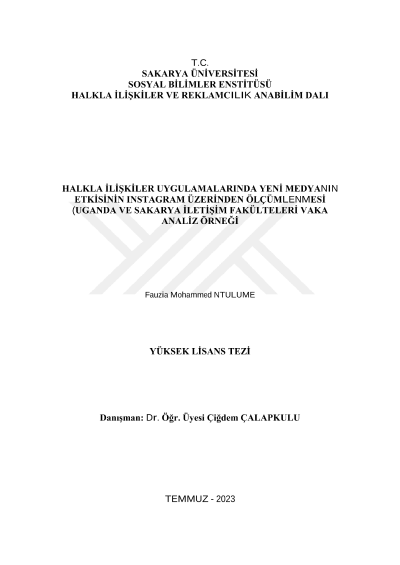 T.C.
SAKARYA ÜNİVERSİTESİ
SOSYAL BİLİMLER ENSTİTÜSÜ
HALKLA İLİŞKİLER VE REKLAMCILIK ANABİLİM DALI

HALKLA İLİŞKİLER UYGULAMALARINDA YENİ MEDYANIN ETKİSİNİN INSTAGRAM ÜZERİNDEN ÖLÇÜMLENMESİ (UGANDA VE SAKARYA İLETİŞİM FAKÜLTELERİ VAKA ANALİZ ÖRNEĞİ

Fauzia Mohammed NTULUME

YÜKSEK LİSANS TEZİ

Danışman: Dr. Öğr. Üyesi Çiğdem ÇALAPKULU

TEMMUZ - 2023